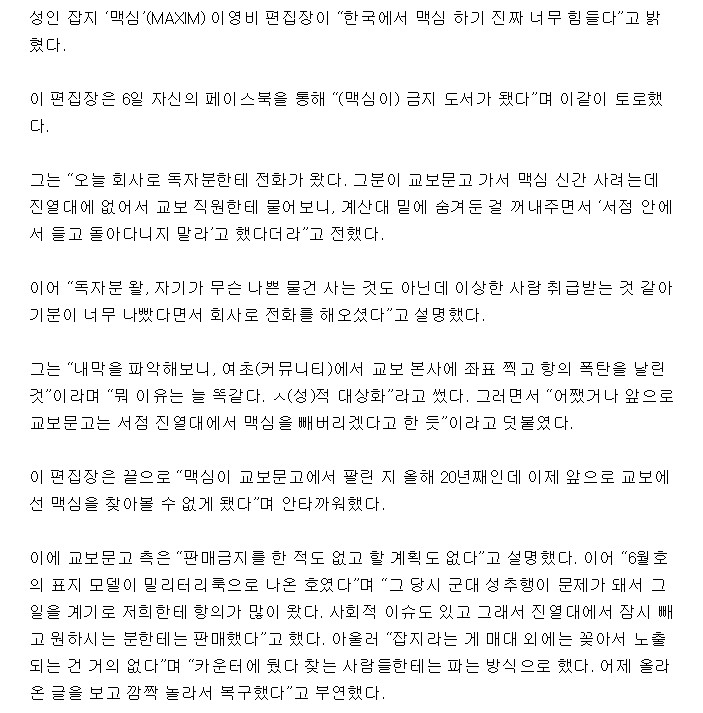 성인 잡지 '맥심'(MAXIM) 이영비 편집장이 "한국에서 맥심 하기 진짜 너무 힘들다"고 밝혔다.

이 편집장은 6일 자신의 페이스북을 통해 "(맥심이) 금지 도서가 됐다"며 이같이 토로했다.

그는 "오늘 회사로 독자분한테 전화가 왔다. 그분이 교보문고 가서 맥심 신간 사려는데 진열대에 없어서 교보 직원한테 물어보니, 계산대 밑에 숨겨둔 걸 꺼내주면서 '서점 안에서 들고 돌아다니지 말라'고 했다더라"고 전했다.

이어 "독자분 왈, 자기가 무슨 나쁜 물건 사는 것도 아닌데 이상한 사람 취급받는 것 같아 기분이 너무 나빴다면서 회사로 전화를 해오셨다"고 설명했다.

그는 "내막을 파악해보니, 여초(커뮤니티)에서 교보 본사에 좌표 찍고 항의 폭탄을 날린 것"이라며 "뭐 이유는 늘 똑같다. ㅅ(성)적 대상화"라고 썼다. 그러면서 "어쨌거나 앞으로 교보문고는 서점 진열대에서 맥심을 빼버리겠다고 한 듯"이라고 덧붙였다.

이 편집장은 끝으로 "맥심이 교보문고에서 팔린 지 올해 20년째인데 이제 앞으로 교보에선 맥심을 찾아볼 수 없게 됐다"며 안타까워했다.

이에 교보문고 측은 "판매금지를 한 적도 없고 할 계획도 없다"고 설명했다. 이어 "6월호의 표지 모델이 밀리터리룩으로 나온 호였다"며 "그 당시 군대 성추행이 문제가 돼서 그 일을 계기로 저희한테 항의가 많이 왔다. 사회적 이슈도 있고 그래서 진열대에서 잠시 빼고 원하시는 분한테는 판매했다"고 했다. 아울러 "잡지라는 게 매대 외에는 꽂아서 노출되는 건 거의 없다"며 "카운터에 뒀다 찾는 사람들한테는 파는 방식으로 했다. 어제 올라온 글을 보고 깜짝 놀라서 복구했다"고 부연했다.